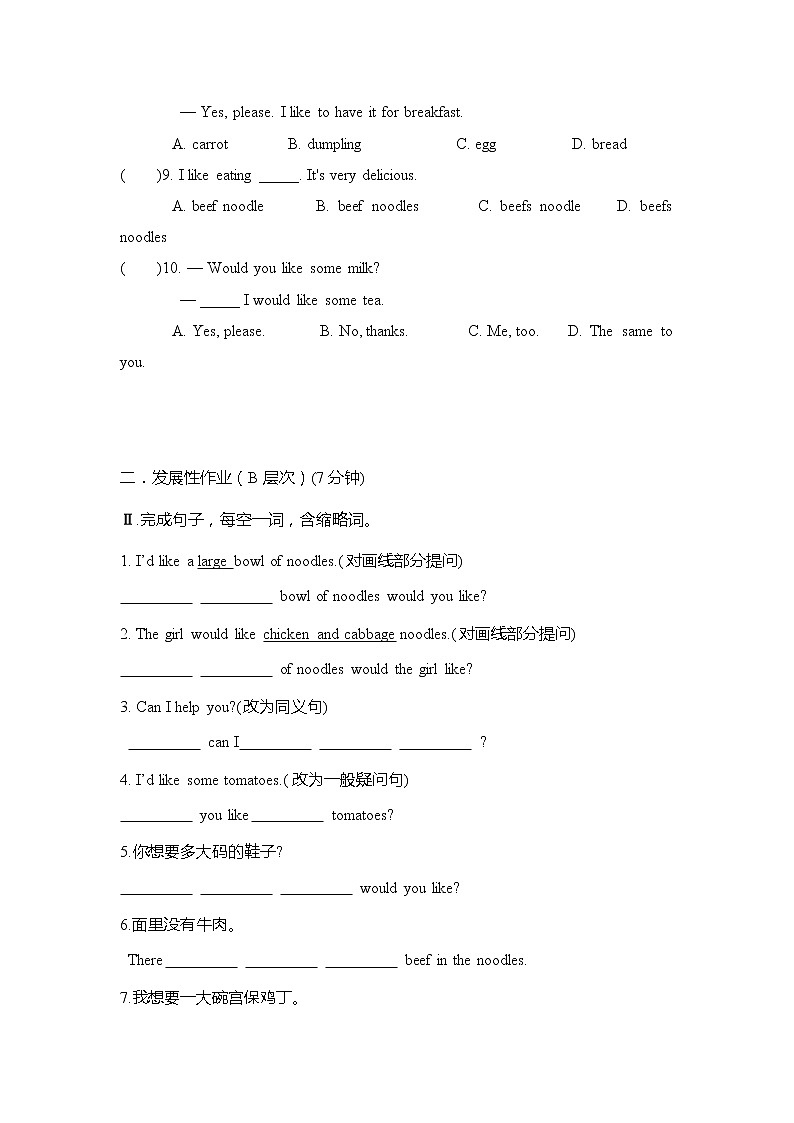 — Yes, please. I like to have it for breakfast.

A. carrot B. dumpling C. egg D. bread

( )9. I like eating _____. It's very delicious.

A. beef noodle B. beef noodles C. beefs noodle D. beefs noodles

( )10. — Would you like some milk?

— _____ I would like some tea.

A. Yes, please. B. No, thanks. C. Me, too. D. The same to you.

二．发展性作业（B 层次）(7 分钟)

Ⅱ.完成句子，每空一词，含缩略词。

1. I'd like a large bowl of noodles.(对画线部分提问)

_________ _________ bowl of noodles would you like?

2. The girl would like chicken and cabbage noodles.(对画线部分提问)

_________ _________ of noodles would the girl like?

3. Can I help you?(改为同义句)

_________ can I_________ _________ _________ ?

4. I'd like some tomatoes.(改为一般疑问句)

_________ you like_________ tomatoes?

5.你想要多大码的鞋子?

_________ _________ _________ would you like?

6.面里没有牛肉。

There_________ _________ _________ beef in the noodles.

7.我想要一大碗宫保鸡丁。